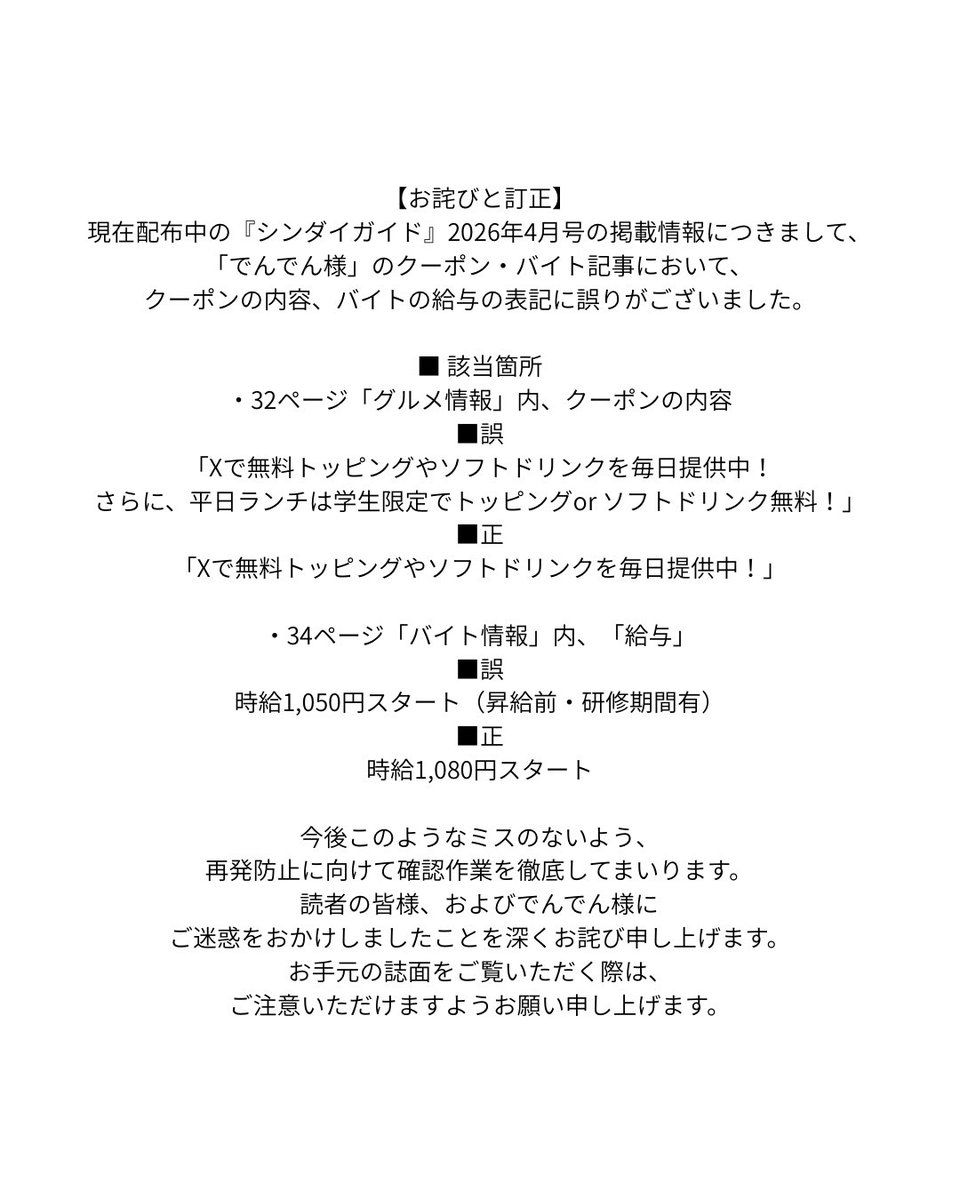 【お詫びと訂正】
現在配布中の『シンダイガイド』2026年4月号の掲載情報につきまして、
「でんでん様」のクーポン・バイト記事において、
クーポンの内容、バイトの給与の表記に誤りがございました。

■ 該当箇所
・32ページ「グルメ情報」内、クーポンの内容
■誤
「Xで無料トッピングやソフトドリンクを毎日提供中！
さらに、平日ランチは学生限定でトッピングor ソフトドリンク無料！」
■正
「Xで無料トッピングやソフトドリンクを毎日提供中！」

・34ページ「バイト情報」内、「給与」
■誤
時給1,050円スタート（昇給前・研修期間有）
■正
時給1,080円スタート

今後このようなミスのないよう、
再発防止に向けて確認作業を徹底してまいります。
読者の皆様、およびでんでん様に
ご迷惑をおかけしましたことを深くお詫び申し上げます。
お手元の誌面をご覧いただく際は、
ご注意いただけますようお願い申し上げます。